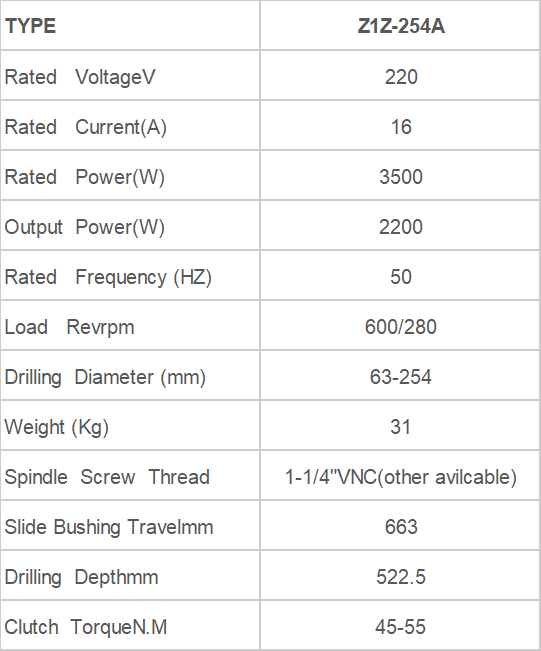 | TYPE | Z1Z-254A |
|---|---|
| Rated VoltageV | 220 |
| Rated Current(A) | 16 |
| Rated Power(W) | 3500 |
| Output Power(W) | 2200 |
| Rated Frequency (HZ) | 50 |
| Load Revrpm | 600/280 |
| Drilling Diameter (mm) | 63-254 |
| Weight (Kg) | 31 |
| Spindle Screw Thread | 1-1/4"VNC(other avilcable) |
| Slide Bushing Travelmm | 663 |
| Drilling Depthmm | 522.5 |
| Clutch TorqueN.M | 45-55 |